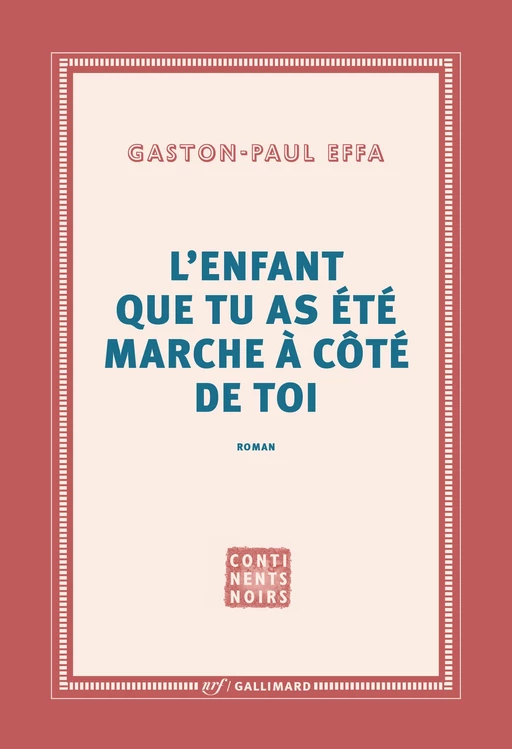 GASTON-PAUL EFFA

L'ENFANT QUE TU AS ÉTÉ MARCHE À CÔTÉ DE TOI

ROMAN

CONTI
NENTS
NOIRS

nrf / GALLIMARD